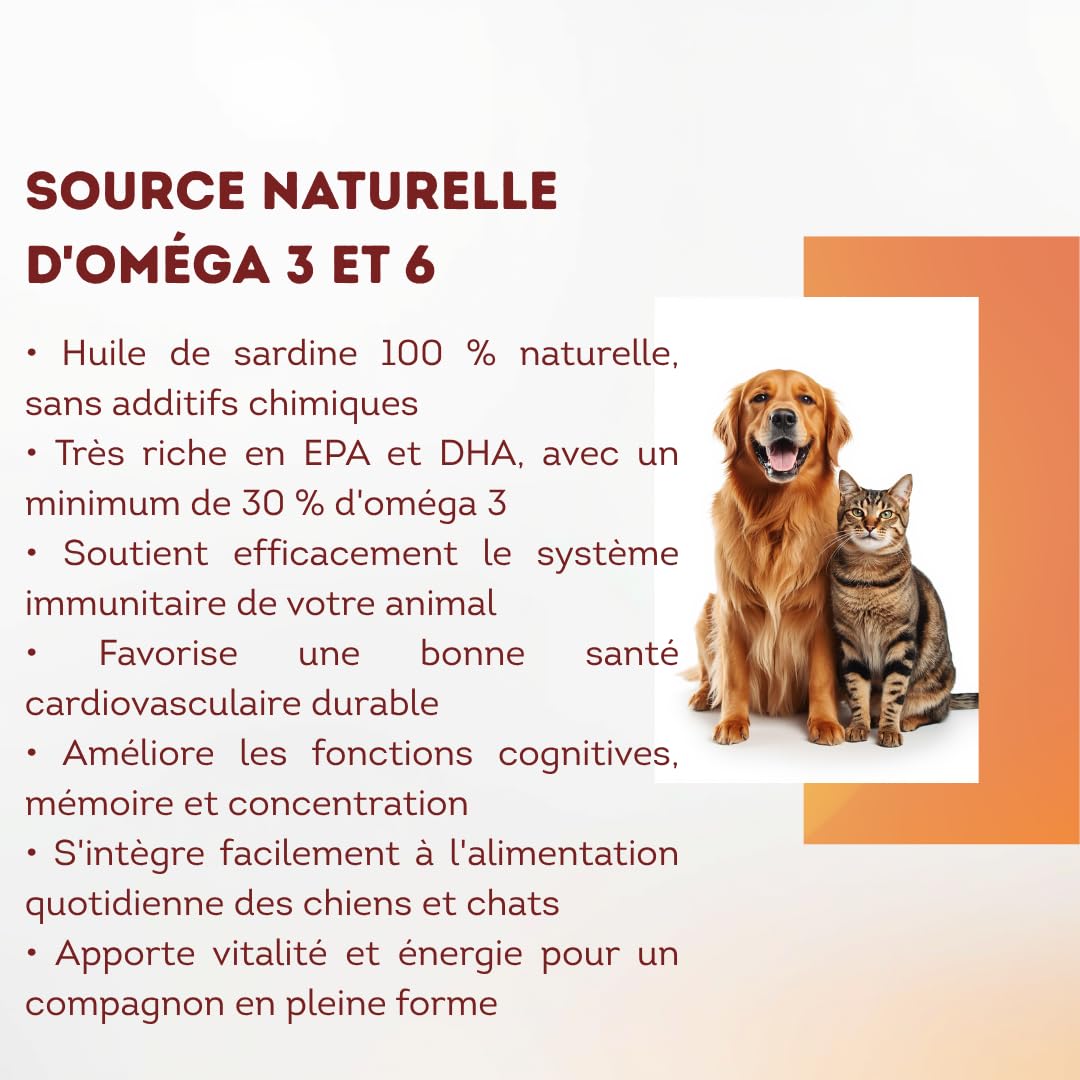 SOURCE NATURELLE D'OMÉGA 3 ET 6

• Huile de sardine 100 % naturelle, sans additifs chimiques
• Très riche en EPA et DHA, avec un minimum de 30 % d'oméga 3
• Soutient efficacement le système immunitaire de votre animal
• Favorise une bonne santé cardiovasculaire durable
• Améliore les fonctions cognitives, mémoire et concentration
• S'intègre facilement à l'alimentation quotidienne des chiens et chats
• Apporte vitalité et énergie pour un compagnon en pleine forme